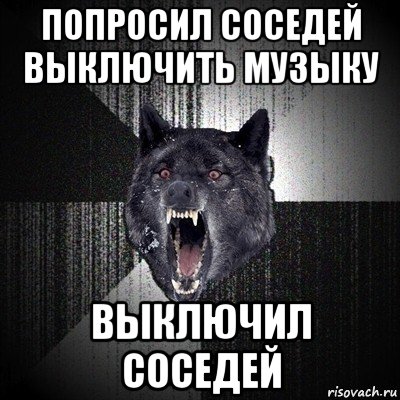 ПОПРОСИЛ СОСЕДЕЙ ВЫКЛЮЧИТЬ МУЗЫКУ

ВЫКЛЮЧИЛ СОСЕДЕЙ

risovach.ru